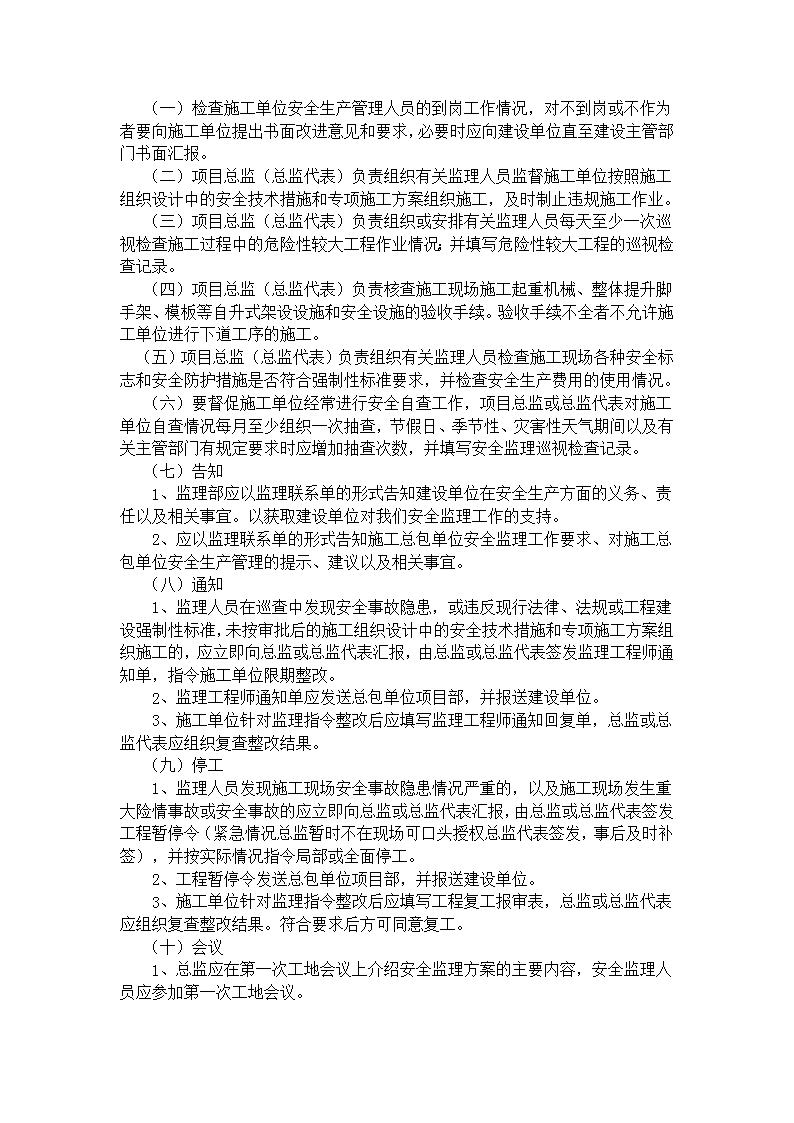 （一）检查施工单位安全生产管理人员的到岗工作情况，对不到岗或不作为者要向施工单位提出书面改进意见和要求，必要时应向建设单位直至建设主管部门书面汇报。

（二）项目总监（总监代表）负责组织有关监理人员监督施工单位按照施工组织设计中的安全技术措施和专项施工方案组织施工，及时制止违规施工作业。

（三）项目总监（总监代表）负责组织或安排有关监理人员每天至少一次巡视检查施工过程中的危险性较大工程作业情况；并填写危险性较大工程的巡视检查记录。

（四）项目总监（总监代表）负责核查施工现场施工起重机械、整体提升脚手架、模板等自升式架设设施和安全设施的验收手续。验收手续不全者不允许施工单位进行下道工序的施工。

（五）项目总监（总监代表）负责组织有关监理人员检查施工现场各种安全标志和安全防护措施是否符合强制性标准要求，并检查安全生产费用的使用情况。

（六）要督促施工单位经常进行安全自查工作，项目总监或总监代表对施工单位自查情况每月至少组织一次抽查，节假日、季节性、灾害性天气期间以及有关主管部门有规定要求时应增加抽查次数，并填写安全监理巡视检查记录。

（七）告知

1、监理部应以监理联系单的形式告知建设单位在安全生产方面的义务、责任以及相关事宜。以获取建设单位对我们安全监理工作的支持。

2、应以监理联系单的形式告知施工总包单位安全监理工作要求、对施工总包单位安全生产管理的提示、建议以及相关事宜。

（八）通知

1、监理人员在巡查中发现安全事故隐患，或违反现行法律、法规或工程建设强制性标准，未按审批后的施工组织设计中的安全技术措施和专项施工方案组织施工的，应立即向总监或总监代表汇报，由总监或总监代表签发监理工程师通知单，指令施工单位限期整改。

2、监理工程师通知单应发送总包单位项目部，并报送建设单位。

3、施工单位针对监理指令整改后应填写监理工程师通知回复单，总监或总监代表应组织复查整改结果。

（九）停工

1、监理人员发现施工现场安全事故隐患情况严重的，以及施工现场发生重大险情事故或安全事故的应立即向总监或总监代表汇报，由总监或总监代表签发工程暂停令（紧急情况总监暂时不在现场可口头授权总监代表签发，事后及时补签），并按实际情况指令局部或全面停工。

2、工程暂停令发送总包单位项目部，并报送建设单位。

3、施工单位针对监理指令整改后应填写工程复工报审表，总监或总监代表应组织复查整改结果。符合要求后方可同意复工。

（十）会议

1、总监应在第一次工地会议上介绍安全监理方案的主要内容，安全监理人员应参加第一次工地会议。